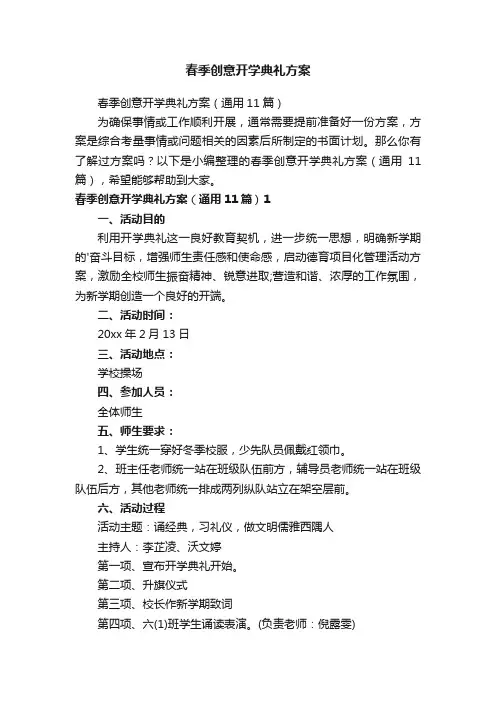 春季创意开学典礼方案

春季创意开学典礼方案（通用 11 篇）

为确保事情或工作顺利开展，通常需要提前准备好一份方案，方案是综合考量事情或问题相关的因素后所制定的书面计划。那么你有了解过方案吗？以下是小编整理的春季创意开学典礼方案（通用 11 篇），希望能够帮助到大家。

春季创意开学典礼方案（通用 11 篇）1

一、活动目的

利用开学典礼这一良好教育契机，进一步统一思想，明确新学期的'奋斗目标，增强师生责任感和使命感，启动德育项目化管理活动方案，激励全校师生振奋精神、锐意进取;营造和谐、浓厚的工作氛围，为新学期创造一个良好的开端。

二、活动时间：

20xx 年 2 月 13 日

三、活动地点：

学校操场

四、参加人员：

全体师生

五、师生要求：

1、学生统一穿好冬季校服，少先队员佩戴红领巾。

2、班主任老师统一站在班级队伍前方，辅导员老师统一站在班级队伍后方，其他老师统一排成两列纵队站立在架空层前。

六、活动过程

活动主题：诵经典，习礼仪，做文明儒雅西隅人

主持人：李芷凌、沃文婷

第一项、宣布开学典礼开始。

第二项、升旗仪式

第三项、校长作新学期致词

第四项、六(1)班学生诵读表演。(负责老师：倪露雯)